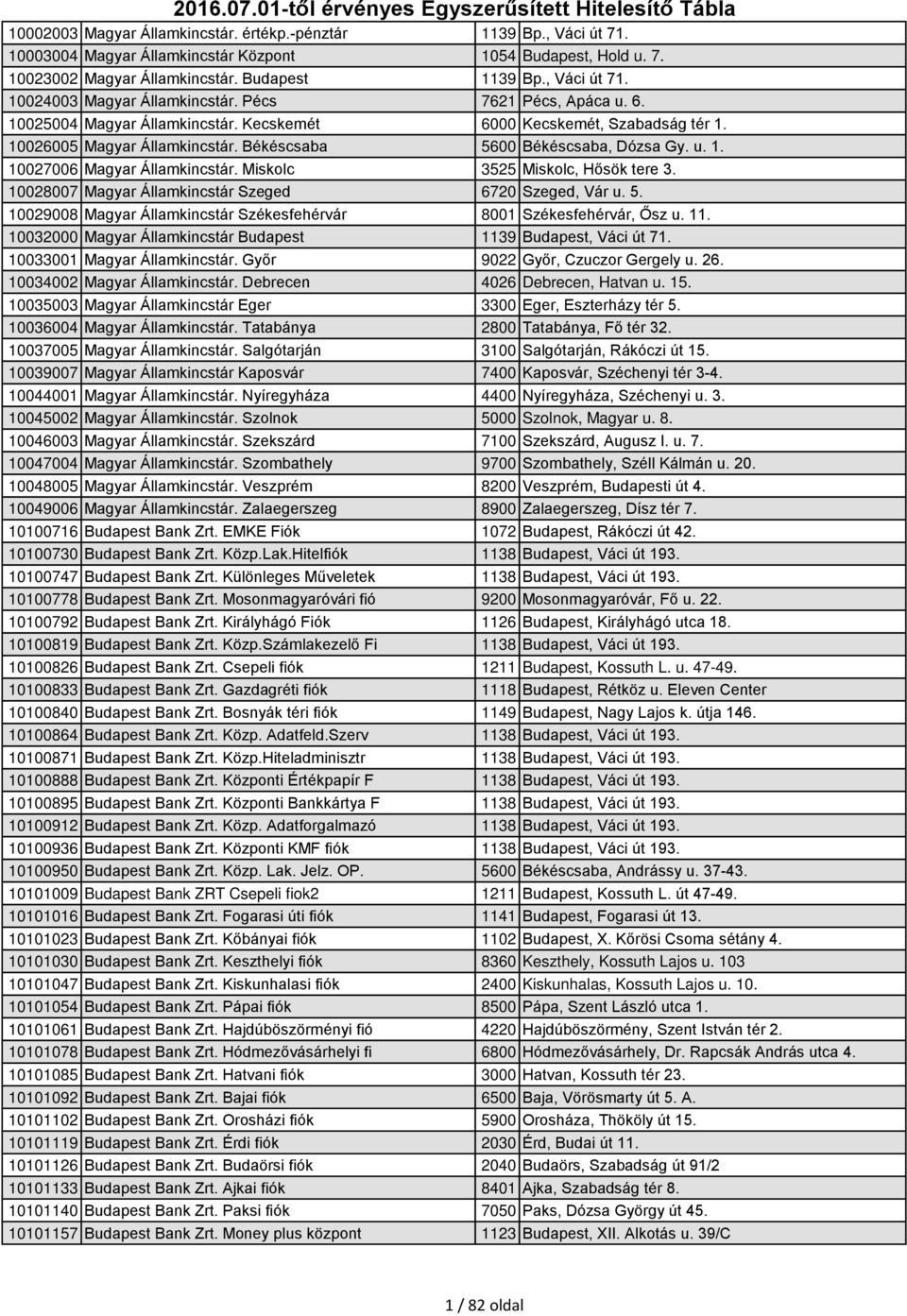 2016.07.01-től érvényes Egyszerűsített Hitelesítő Tábla

| | | | |
|---|---|---|---|
| 10002003 | Magyar Államkincstár. értékp.-pénztár | 1139 | Bp., Váci út 71. |
| 10003004 | Magyar Államkincstár Központ | 1054 | Budapest, Hold u. 7. |
| 10023002 | Magyar Államkincstár. Budapest | 1139 | Bp., Váci út 71. |
| 10024003 | Magyar Államkincstár. Pécs | 7621 | Pécs, Apáca u. 6. |
| 10025004 | Magyar Államkincstár. Kecskemét | 6000 | Kecskemét, Szabadság tér 1. |
| 10026005 | Magyar Államkincstár. Békéscsaba | 5600 | Békéscsaba, Dózsa Gy. u. 1. |
| 10027006 | Magyar Államkincstár. Miskolc | 3525 | Miskolc, Hősök tere 3. |
| 10028007 | Magyar Államkincstár Szeged | 6720 | Szeged, Vár u. 5. |
| 10029008 | Magyar Államkincstár Székesfehérvár | 8001 | Székesfehérvár, Ősz u. 11. |
| 10032000 | Magyar Államkincstár Budapest | 1139 | Budapest, Váci út 71. |
| 10033001 | Magyar Államkincstár. Győr | 9022 | Győr, Czuczor Gergely u. 26. |
| 10034002 | Magyar Államkincstár. Debrecen | 4026 | Debrecen, Hatvan u. 15. |
| 10035003 | Magyar Államkincstár Eger | 3300 | Eger, Eszterházy tér 5. |
| 10036004 | Magyar Államkincstár. Tatabánya | 2800 | Tatabánya, Fő tér 32. |
| 10037005 | Magyar Államkincstár. Salgótarján | 3100 | Salgótarján, Rákóczi út 15. |
| 10039007 | Magyar Államkincstár Kaposvár | 7400 | Kaposvár, Széchenyi tér 3-4. |
| 10044001 | Magyar Államkincstár. Nyíregyháza | 4400 | Nyíregyháza, Széchenyi u. 3. |
| 10045002 | Magyar Államkincstár. Szolnok | 5000 | Szolnok, Magyar u. 8. |
| 10046003 | Magyar Államkincstár. Szekszárd | 7100 | Szekszárd, Augusz I. u. 7. |
| 10047004 | Magyar Államkincstár. Szombathely | 9700 | Szombathely, Széll Kálmán u. 20. |
| 10048005 | Magyar Államkincstár. Veszprém | 8200 | Veszprém, Budapesti út 4. |
| 10049006 | Magyar Államkincstár. Zalaegerszeg | 8900 | Zalaegerszeg, Dísz tér 7. |
| 10100716 | Budapest Bank Zrt. EMKE Fiók | 1072 | Budapest, Rákóczi út 42. |
| 10100730 | Budapest Bank Zrt. Közp.Lak.Hitelfiók | 1138 | Budapest, Váci út 193. |
| 10100747 | Budapest Bank Zrt. Különleges Műveletek | 1138 | Budapest, Váci út 193. |
| 10100778 | Budapest Bank Zrt. Mosonmagyaróvári fió | 9200 | Mosonmagyaróvár, Fő u. 22. |
| 10100792 | Budapest Bank Zrt. Királyhágó Fiók | 1126 | Budapest, Királyhágó utca 18. |
| 10100819 | Budapest Bank Zrt. Közp.Számlakezelő Fi | 1138 | Budapest, Váci út 193. |
| 10100826 | Budapest Bank Zrt. Csepeli fiók | 1211 | Budapest, Kossuth L. u. 47-49. |
| 10100833 | Budapest Bank Zrt. Gazdagréti fiók | 1118 | Budapest, Rétköz u. Eleven Center |
| 10100840 | Budapest Bank Zrt. Bosnyák téri fiók | 1149 | Budapest, Nagy Lajos k. útja 146. |
| 10100864 | Budapest Bank Zrt. Közp. Adatfeld.Szerv | 1138 | Budapest, Váci út 193. |
| 10100871 | Budapest Bank Zrt. Közp.Hiteladminisztr | 1138 | Budapest, Váci út 193. |
| 10100888 | Budapest Bank Zrt. Központi Értékpapír F | 1138 | Budapest, Váci út 193. |
| 10100895 | Budapest Bank Zrt. Központi Bankkártya F | 1138 | Budapest, Váci út 193. |
| 10100912 | Budapest Bank Zrt. Közp. Adatforgalmazó | 1138 | Budapest, Váci út 193. |
| 10100936 | Budapest Bank Zrt. Központi KMF fiók | 1138 | Budapest, Váci út 193. |
| 10100950 | Budapest Bank Zrt. Közp. Lak. Jelz. OP. | 5600 | Békéscsaba, Andrássy u. 37-43. |
| 10101009 | Budapest Bank ZRT Csepeli fiok2 | 1211 | Budapest, Kossuth L. út 47-49. |
| 10101016 | Budapest Bank Zrt. Fogarasi úti fiók | 1141 | Budapest, Fogarasi út 13. |
| 10101023 | Budapest Bank Zrt. Kőbányai fiók | 1102 | Budapest, X. Kőrösi Csoma sétány 4. |
| 10101030 | Budapest Bank Zrt. Keszthelyi fiók | 8360 | Keszthely, Kossuth Lajos u. 103 |
| 10101047 | Budapest Bank Zrt. Kiskunhalasi fiók | 2400 | Kiskunhalas, Kossuth Lajos u. 10. |
| 10101054 | Budapest Bank Zrt. Pápai fiók | 8500 | Pápa, Szent László utca 1. |
| 10101061 | Budapest Bank Zrt. Hajdúböszörményi fió | 4220 | Hajdúböszörmény, Szent István tér 2. |
| 10101078 | Budapest Bank Zrt. Hódmezővásárhelyi fi | 6800 | Hódmezővásárhely, Dr. Rapcsák András utca 4. |
| 10101085 | Budapest Bank Zrt. Hatvani fiók | 3000 | Hatvan, Kossuth tér 23. |
| 10101092 | Budapest Bank Zrt. Bajai fiók | 6500 | Baja, Vörösmarty út 5. A. |
| 10101102 | Budapest Bank Zrt. Orosházi fiók | 5900 | Orosháza, Thököly út 15. |
| 10101119 | Budapest Bank Zrt. Érdi fiók | 2030 | Érd, Budai út 11. |
| 10101126 | Budapest Bank Zrt. Budaörsi fiók | 2040 | Budaörs, Szabadság út 91/2 |
| 10101133 | Budapest Bank Zrt. Ajkai fiók | 8401 | Ajka, Szabadság tér 8. |
| 10101140 | Budapest Bank Zrt. Paksi fiók | 7050 | Paks, Dózsa György út 45. |
| 10101157 | Budapest Bank Zrt. Money plus központ | 1123 | Budapest, XII. Alkotás u. 39/C |

1 / 82 oldal